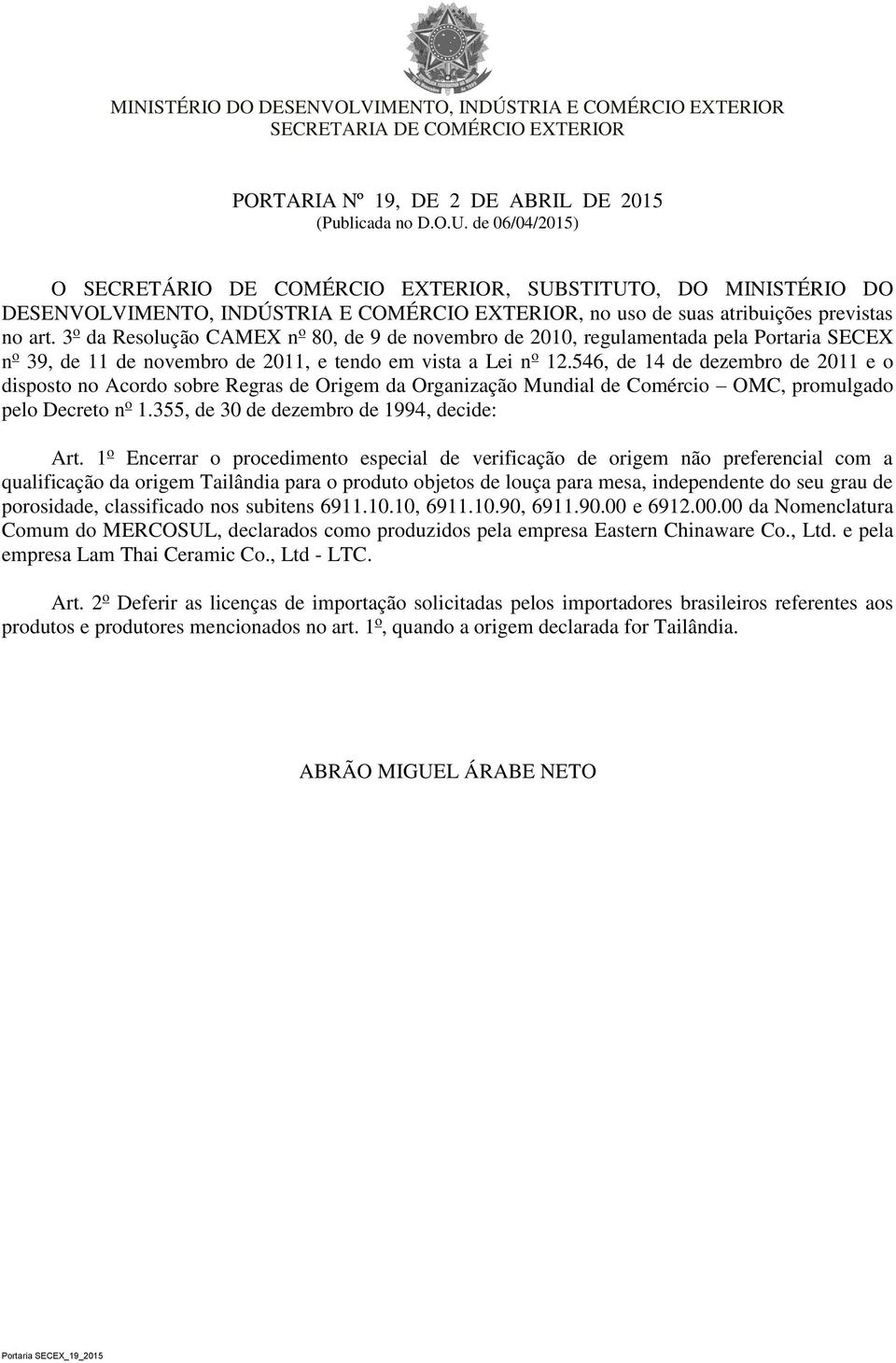 MINISTÉRIO DO DESENVOLVIMENTO, INDÚSTRIA E COMÉRCIO EXTERIOR
SECRETARIA DE COMÉRCIO EXTERIOR

PORTARIA Nº 19, DE 2 DE ABRIL DE 2015
(Publicada no D.O.U. de 06/04/2015)

O SECRETÁRIO DE COMÉRCIO EXTERIOR, SUBSTITUTO, DO MINISTÉRIO DO DESENVOLVIMENTO, INDÚSTRIA E COMÉRCIO EXTERIOR, no uso de suas atribuições previstas no art. 3º da Resolução CAMEX nº 80, de 9 de novembro de 2010, regulamentada pela Portaria SECEX nº 39, de 11 de novembro de 2011, e tendo em vista a Lei nº 12.546, de 14 de dezembro de 2011 e o disposto no Acordo sobre Regras de Origem da Organização Mundial de Comércio – OMC, promulgado pelo Decreto nº 1.355, de 30 de dezembro de 1994, decide:

Art. 1º Encerrar o procedimento especial de verificação de origem não preferencial com a qualificação da origem Tailândia para o produto objetos de louça para mesa, independente do seu grau de porosidade, classificado nos subitens 6911.10.10, 6911.10.90, 6911.90.00 e 6912.00.00 da Nomenclatura Comum do MERCOSUL, declarados como produzidos pela empresa Eastern Chinaware Co., Ltd. e pela empresa Lam Thai Ceramic Co., Ltd - LTC.

Art. 2º Deferir as licenças de importação solicitadas pelos importadores brasileiros referentes aos produtos e produtores mencionados no art. 1º, quando a origem declarada for Tailândia.

ABRÃO MIGUEL ÁRABE NETO

Portaria SECEX_19_2015